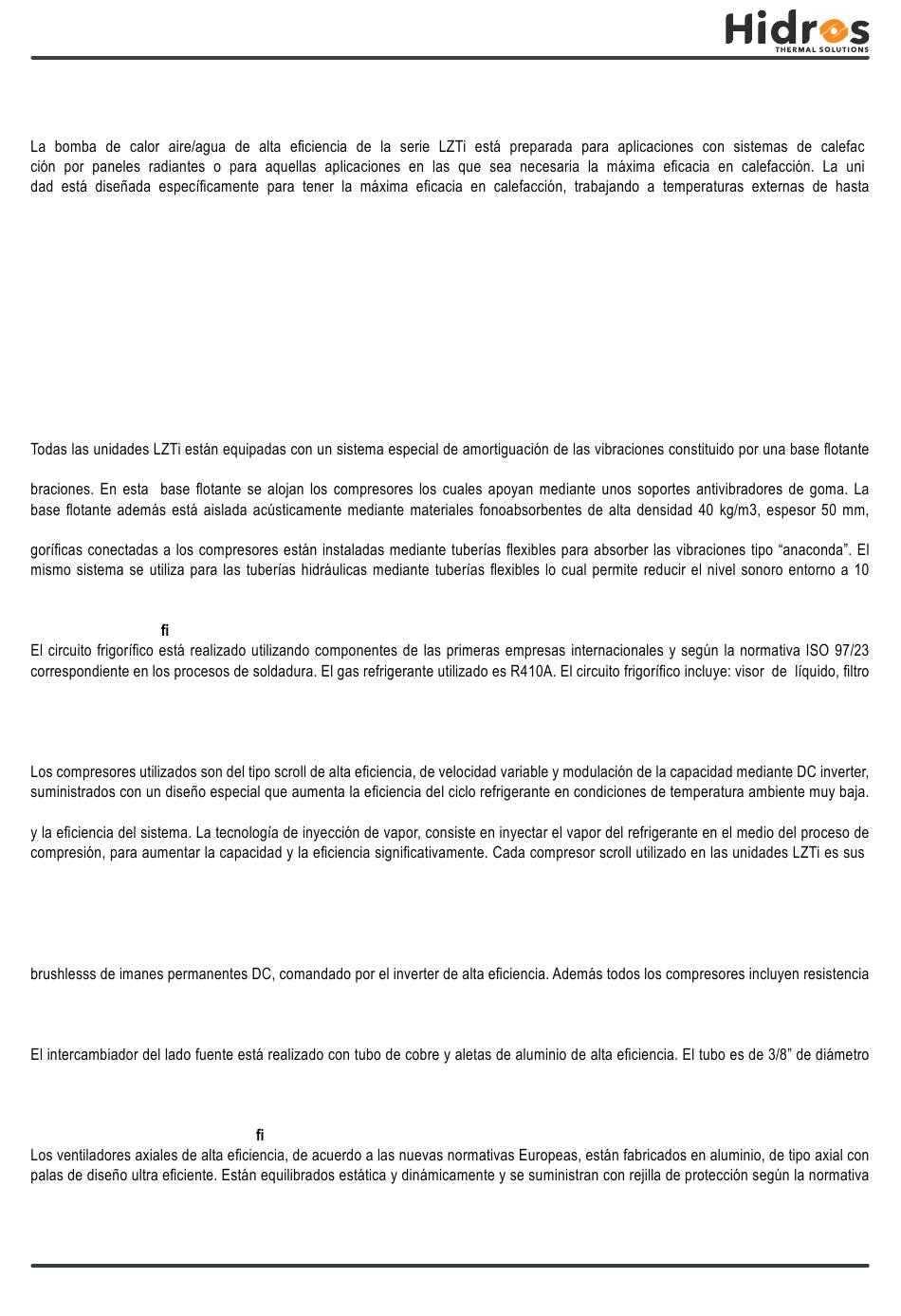 Hidros
THERMAL SOLUTIONS

La bomba de calor aire/agua de alta eficiencia de la serie LZTi está preparada para aplicaciones con sistemas de calefac ción por paneles radiantes o para aquellas aplicaciones en las que sea necesaria la máxima eficacia en calefacción. La uni dad está diseñada específicamente para tener la máxima eficacia en calefacción, trabajando a temperaturas externas de hasta

Todas las unidades LZTi están equipadas con un sistema especial de amortiguación de las vibraciones constituido por una base flotante

braciones. En esta base flotante se alojan los compresores los cuales apoyan mediante unos soportes antivibradores de goma. La base flotante además está aislada acústicamente mediante materiales fonoabsorbentes de alta densidad 40 kg/m3, espesor 50 mm,

goríficas conectadas a los compresores están instaladas mediante tuberías flexibles para absorber las vibraciones tipo “anaconda”. El mismo sistema se utiliza para las tuberías hidráulicas mediante tuberías flexibles lo cual permite reducir el nivel sonoro entorno a 10

fi
El circuito frigorífico está realizado utilizando componentes de las primeras empresas internacionales y según la normativa ISO 97/23 correspondiente en los procesos de soldadura. El gas refrigerante utilizado es R410A. El circuito frigorífico incluye: visor de líquido, filtro

Los compresores utilizados son del tipo scroll de alta eficiencia, de velocidad variable y modulación de la capacidad mediante DC inverter, suministrados con un diseño especial que aumenta la eficiencia del ciclo refrigerante en condiciones de temperatura ambiente muy baja.

y la eficiencia del sistema. La tecnología de inyección de vapor, consiste en inyectar el vapor del refrigerante en el medio del proceso de compresión, para aumentar la capacidad y la eficiencia significativamente. Cada compresor scroll utilizado en las unidades LZTi es sus

brushlesss de imanes permanentes DC, comandado por el inverter de alta eficiencia. Además todos los compresores incluyen resistencia

El intercambiador del lado fuente está realizado con tubo de cobre y aletas de aluminio de alta eficiencia. El tubo es de 3/8” de diámetro

fi
Los ventiladores axiales de alta eficiencia, de acuerdo a las nuevas normativas Europeas, están fabricados en aluminio, de tipo axial con palas de diseño ultra eficiente. Están equilibrados estática y dinámicamente y se suministran con rejilla de protección según la normativa